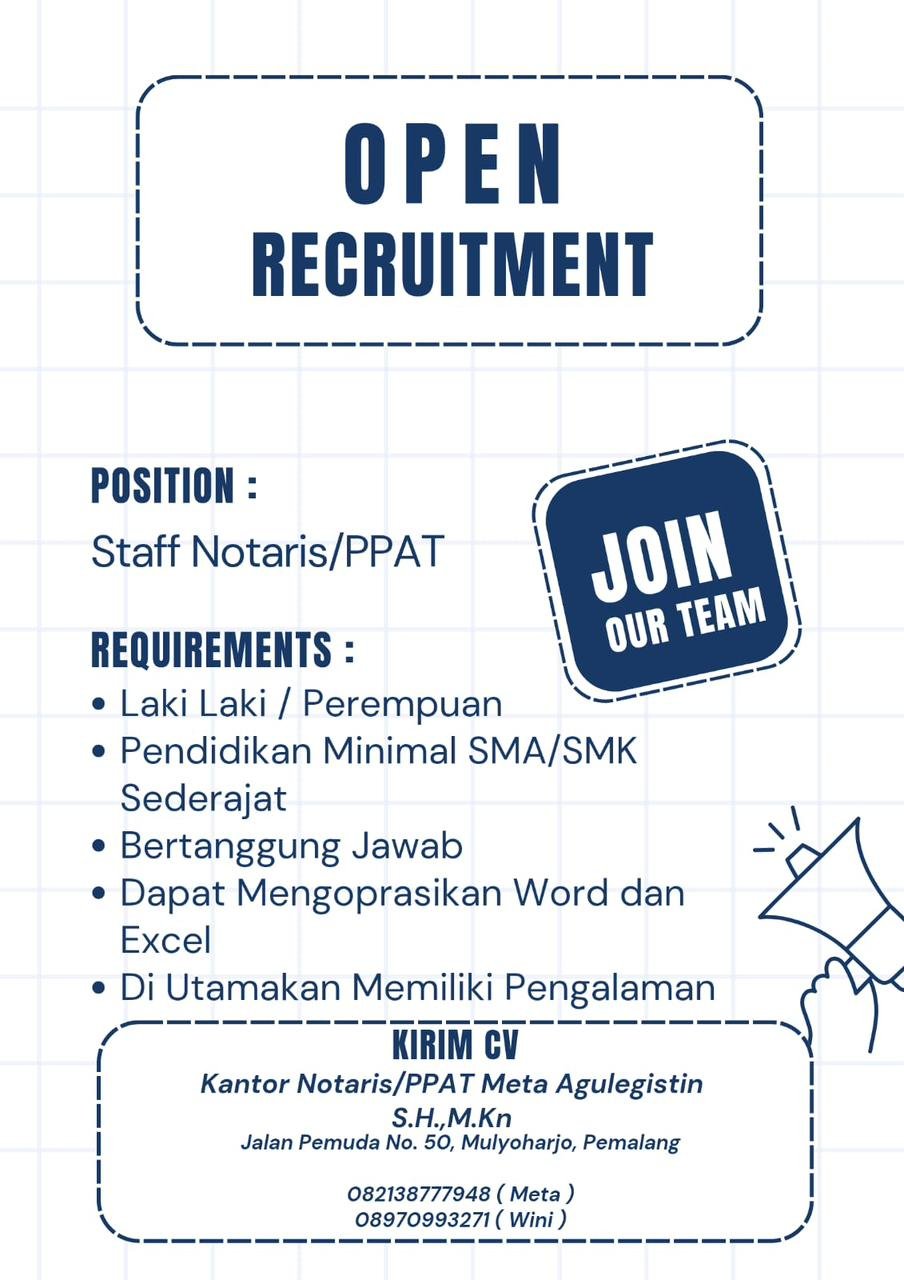 OPEN
RECRUITMENT

POSITION :
Staff Notaris/PPAT

JOIN
OUR TEAM

REQUIREMENTS :
• Laki Laki / Perempuan
• Pendidikan Minimal SMA/SMK Sederajat
• Bertanggung Jawab
• Dapat Mengoprasikan Word dan Excel
• Di Utamakan Memiliki Pengalaman

KIRIM CV
Kantor Notaris/PPAT Meta Agulegistin S.H.,M.Kn
Jalan Pemuda No. 50, Mulyoharjo, Pemalang

082138777948 ( Meta )
08970993271 ( Wini )